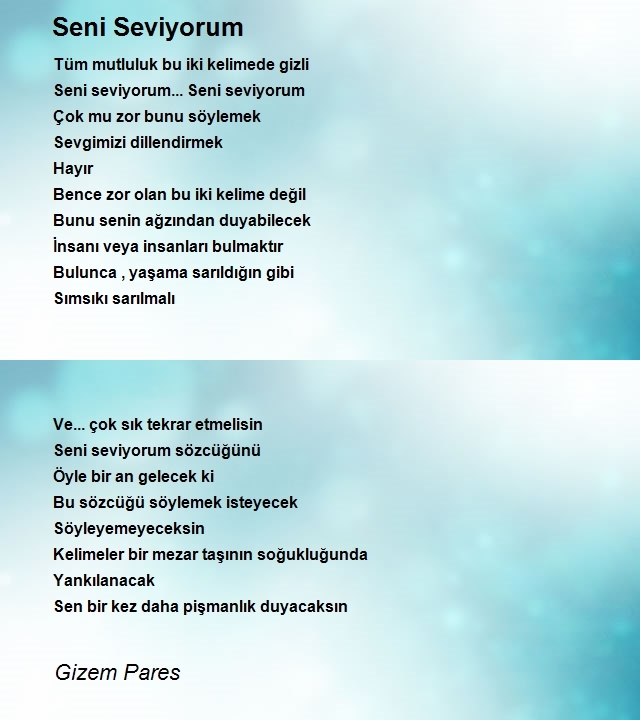 Seni Seviyorum

Tüm mutluluk bu iki kelimede gizli
Seni seviyorum... Seni seviyorum
Çok mu zor bunu söylemek
Sevgimizi dillendirmek
Hayır
Bence zor olan bu iki kelime değil
Bunu senin ağzından duyabilecek
İnsanı veya insanları bulmaktır
Bulunca , yaşama sarıldığın gibi
Sımsıkı sarılmalı

Ve... çok sık tekrar etmelisin
Seni seviyorum sözcüğünü
Öyle bir an gelecek ki
Bu sözcüğü söylemek isteyecek
Söyleyemeyeceksin
Kelimeler bir mezar taşının soğukluğunda
Yankılanacak
Sen bir kez daha pişmanlık duyacaksın

Gizem Pares